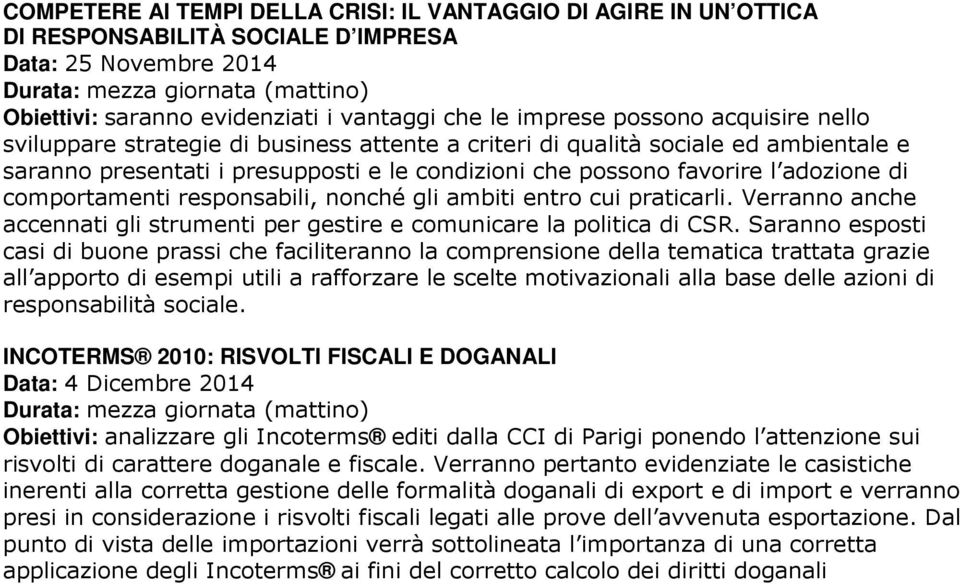 COMPETERE AI TEMPI DELLA CRISI: IL VANTAGGIO DI AGIRE IN UN'OTTICA DI RESPONSABILITÀ SOCIALE D'IMPRESA
Data: 25 Novembre 2014
Durata: mezza giornata (mattino)
Obiettivi: saranno evidenziati i vantaggi che le imprese possono acquisire nello sviluppare strategie di business attente a criteri di qualità sociale ed ambientale e saranno presentati i presupposti e le condizioni che possono favorire l'adozione di comportamenti responsabili, nonché gli ambiti entro cui praticarli. Verranno anche accennati gli strumenti per gestire e comunicare la politica di CSR. Saranno esposti casi di buone prassi che faciliteranno la comprensione della tematica trattata grazie all'apporto di esempi utili a rafforzare le scelte motivazionali alla base delle azioni di responsabilità sociale.

INCOTERMS® 2010: RISVOLTI FISCALI E DOGANALI
Data: 4 Dicembre 2014
Durata: mezza giornata (mattino)
Obiettivi: analizzare gli Incoterms® editi dalla CCI di Parigi ponendo l'attenzione sui risvolti di carattere doganale e fiscale. Verranno pertanto evidenziate le casistiche inerenti alla corretta gestione delle formalità doganali di export e di import e verranno presi in considerazione i risvolti fiscali legati alle prove dell'avvenuta esportazione. Dal punto di vista delle importazioni verrà sottolineata l'importanza di una corretta applicazione degli Incoterms® ai fini del corretto calcolo dei diritti doganali